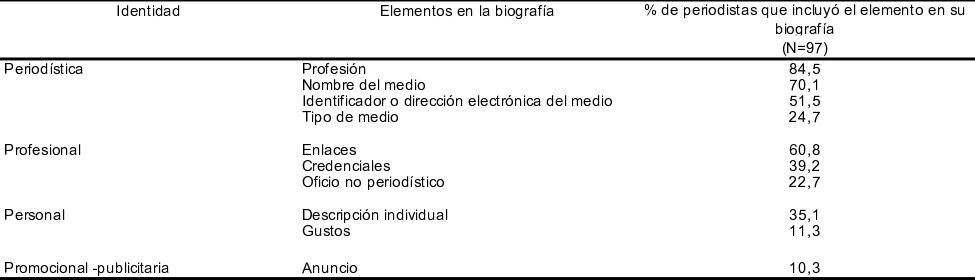 | Identidad | Elementos en la biografía | % de periodistas que incluyó el elemento en su biografía (N=97) |
|---|---|---|
| Periodística | Profesión | 84,5 |
| | Nombre del medio | 70,1 |
| | Identificador o dirección electrónica del medio | 51,5 |
| | Tipo de medio | 24,7 |
| Profesional | Enlaces | 60,8 |
| | Credenciales | 39,2 |
| | Oficio no periodístico | 22,7 |
| Personal | Descripción individual | 35,1 |
| | Gustos | 11,3 |
| Promocional -publicitaria | Anuncio | 10,3 |